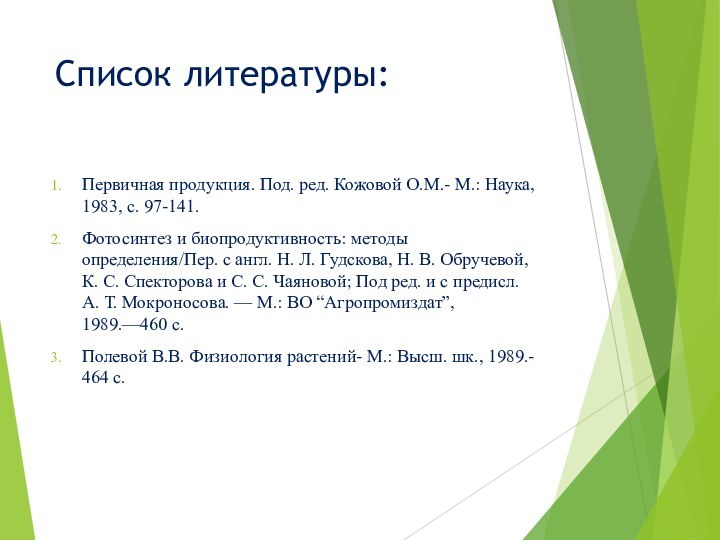 Список литературы:

1. Первичная продукция. Под. ред. Кожовой О.М.- М.: Наука, 1983, с. 97-141.

2. Фотосинтез и биопродуктивность: методы определения/Пер. с англ. Н. Л. Гудскова, Н. В. Обручевой, К. С. Спекторова и С. С. Чаяновой; Под ред. и с предисл. А. Т. Мокроносова. — М.: ВО “Агропромиздат”, 1989.—460 с.

3. Полевой В.В. Физиология растений- М.: Высш. шк., 1989.- 464 с.